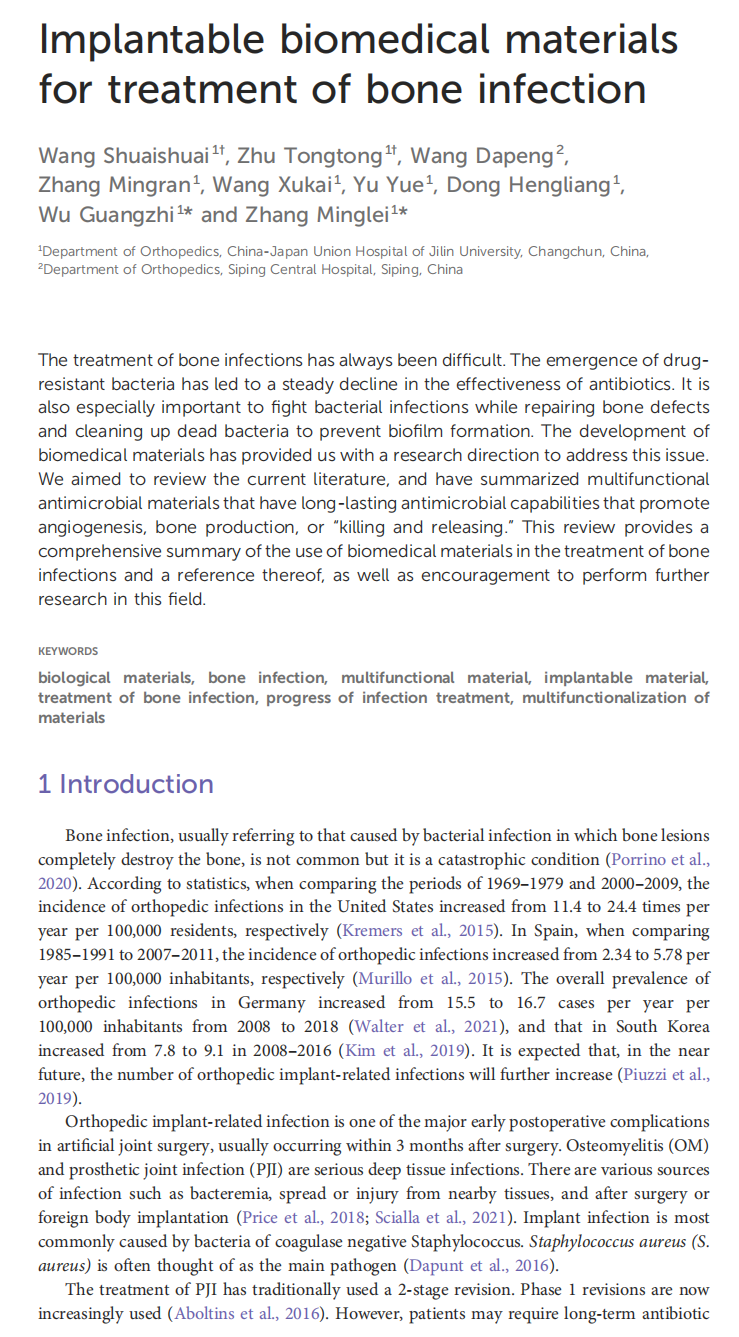 Implantable biomedical materials for treatment of bone infection

Wang Shuaishuai$^{1†}$, Zhu Tongtong$^{1†}$, Wang Dapeng$^{2}$, Zhang Mingran$^{1}$, Wang Xukai$^{1}$, Yu Yue$^{1}$, Dong Hengliang$^{1}$, Wu Guangzhi$^{1*}$ and Zhang Minglei$^{1*}$

$^{1}$Department of Orthopedics, China-Japan Union Hospital of Jilin University, Changchun, China, $^{2}$Department of Orthopedics, Siping Central Hospital, Siping, China

The treatment of bone infections has always been difficult. The emergence of drug-resistant bacteria has led to a steady decline in the effectiveness of antibiotics. It is also especially important to fight bacterial infections while repairing bone defects and cleaning up dead bacteria to prevent biofilm formation. The development of biomedical materials has provided us with a research direction to address this issue. We aimed to review the current literature, and have summarized multifunctional antimicrobial materials that have long-lasting antimicrobial capabilities that promote angiogenesis, bone production, or "killing and releasing." This review provides a comprehensive summary of the use of biomedical materials in the treatment of bone infections and a reference thereof, as well as encouragement to perform further research in this field.

KEYWORDS

biological materials, bone infection, multifunctional material, implantable material, treatment of bone infection, progress of infection treatment, multifunctionalization of materials

1 Introduction

Bone infection, usually referring to that caused by bacterial infection in which bone lesions completely destroy the bone, is not common but it is a catastrophic condition (Porrino et al., 2020). According to statistics, when comparing the periods of 1969–1979 and 2000–2009, the incidence of orthopedic infections in the United States increased from 11.4 to 24.4 times per year per 100,000 residents, respectively (Kremers et al., 2015). In Spain, when comparing 1985–1991 to 2007–2011, the incidence of orthopedic infections increased from 2.34 to 5.78 per year per 100,000 inhabitants, respectively (Murillo et al., 2015). The overall prevalence of orthopedic infections in Germany increased from 15.5 to 16.7 cases per year per 100,000 inhabitants from 2008 to 2018 (Walter et al., 2021), and that in South Korea increased from 7.8 to 9.1 in 2008–2016 (Kim et al., 2019). It is expected that, in the near future, the number of orthopedic implant-related infections will further increase (Piuzzi et al., 2019).

Orthopedic implant-related infection is one of the major early postoperative complications in artificial joint surgery, usually occurring within 3 months after surgery. Osteomyelitis (OM) and prosthetic joint infection (PJI) are serious deep tissue infections. There are various sources of infection such as bacteremia, spread or injury from nearby tissues, and after surgery or foreign body implantation (Price et al., 2018; Scialla et al., 2021). Implant infection is most commonly caused by bacteria of coagulase negative Staphylococcus. Staphylococcus aureus (S. aureus) is often thought of as the main pathogen (Dapunt et al., 2016).

The treatment of PJI has traditionally used a 2-stage revision. Phase 1 revisions are now increasingly used (Aboltins et al., 2016). However, patients may require long-term antibiotic